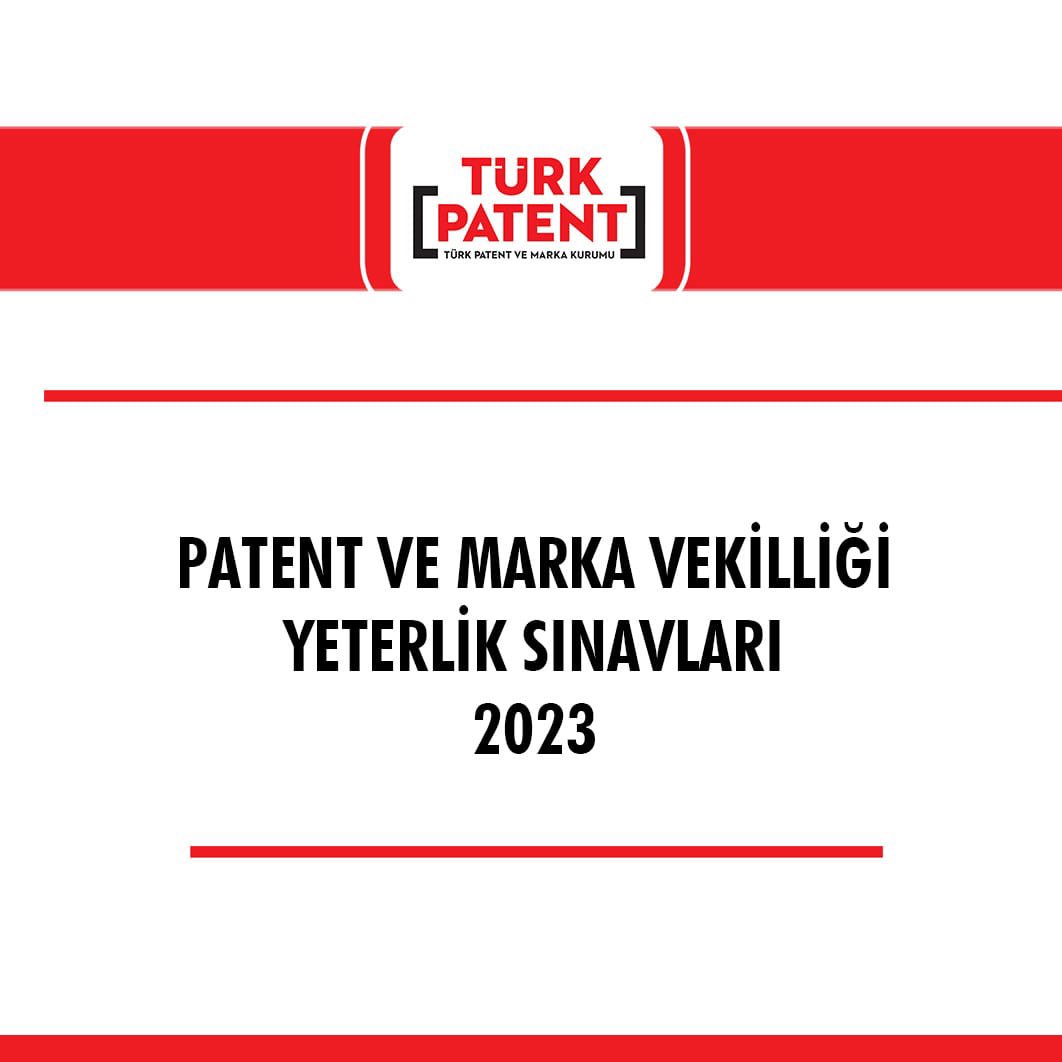 TÜRK PATENT
TÜRK PATENT VE MARKA KURUMU

PATENT VE MARKA VEKİLLİĞİ
YETERLİK SINAVLARI
2023